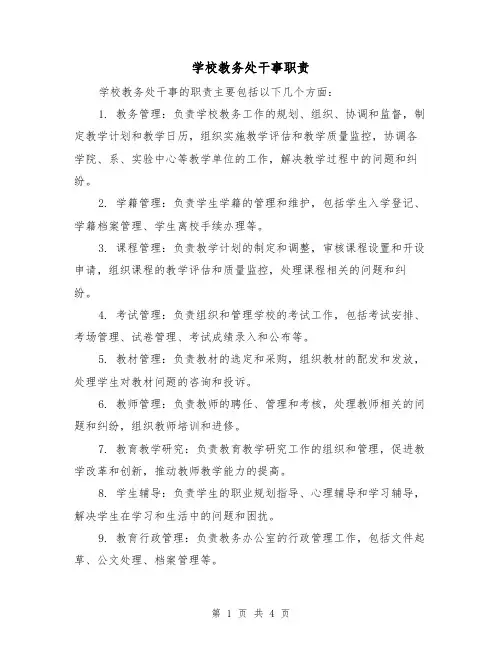 学校教务处干事职责

学校教务处干事的职责主要包括以下几个方面：

1. 教务管理：负责学校教务工作的规划、组织、协调和监督，制定教学计划和教学日历，组织实施教学评估和教学质量监控，协调各学院、系、实验中心等教学单位的工作，解决教学过程中的问题和纠纷。

2. 学籍管理：负责学生学籍的管理和维护，包括学生入学登记、学籍档案管理、学生离校手续办理等。

3. 课程管理：负责教学计划的制定和调整，审核课程设置和开设申请，组织课程的教学评估和质量监控，处理课程相关的问题和纠纷。

4. 考试管理：负责组织和管理学校的考试工作，包括考试安排、考场管理、试卷管理、考试成绩录入和公布等。

5. 教材管理：负责教材的选定和采购，组织教材的配发和发放，处理学生对教材问题的咨询和投诉。

6. 教师管理：负责教师的聘任、管理和考核，处理教师相关的问题和纠纷，组织教师培训和进修。

7. 教育教学研究：负责教育教学研究工作的组织和管理，促进教学改革和创新，推动教师教学能力的提高。

8. 学生辅导：负责学生的职业规划指导、心理辅导和学习辅导，解决学生在学习和生活中的问题和困扰。

9. 教育行政管理：负责教务办公室的行政管理工作，包括文件起草、公文处理、档案管理等。

第 1 页 共 4 页